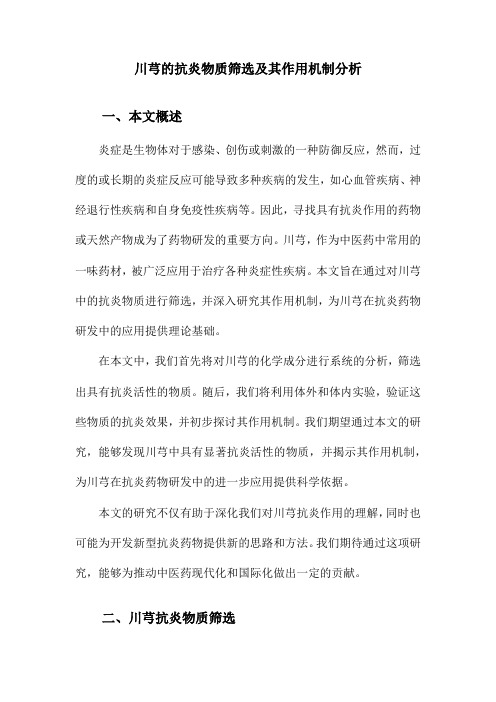 川芎的抗炎物质筛选及其作用机制分析

一、本文概述

炎症是生物体对于感染、创伤或刺激的一种防御反应，然而，过度的或长期的炎症反应可能导致多种疾病的发生，如心血管疾病、神经退行性疾病和自身免疫性疾病等。因此，寻找具有抗炎作用的药物或天然产物成为了药物研发的重要方向。川芎，作为中医药中常用的一味药材，被广泛应用于治疗各种炎症性疾病。本文旨在通过对川芎中的抗炎物质进行筛选，并深入研究其作用机制，为川芎在抗炎药物研发中的应用提供理论基础。

在本文中，我们首先将对川芎的化学成分进行系统的分析，筛选出具有抗炎活性的物质。随后，我们将利用体外和体内实验，验证这些物质的抗炎效果，并初步探讨其作用机制。我们期望通过本文的研究，能够发现川芎中具有显著抗炎活性的物质，并揭示其作用机制，为川芎在抗炎药物研发中的进一步应用提供科学依据。

本文的研究不仅有助于深化我们对川芎抗炎作用的理解，同时也可能为开发新型抗炎药物提供新的思路和方法。我们期待通过这项研究，能够为推动中医药现代化和国际化做出一定的贡献。

二、川芎抗炎物质筛选